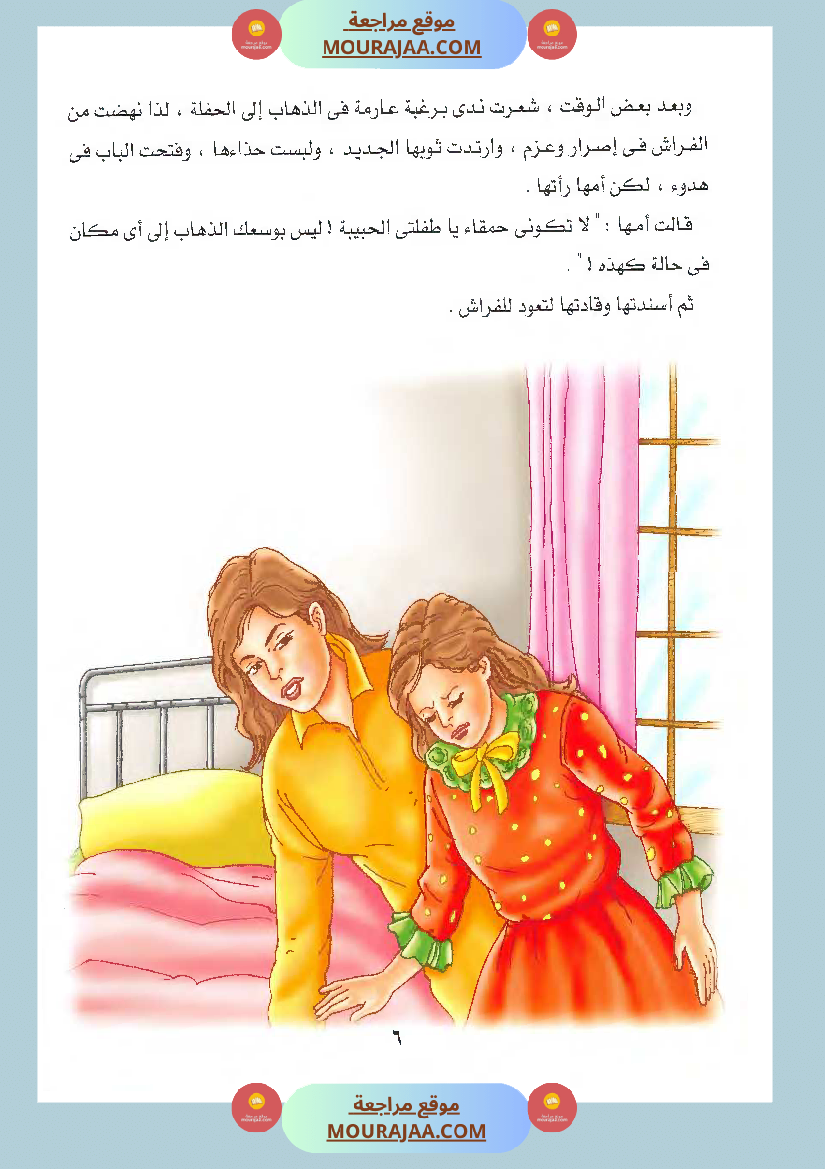 موقع مراجعة
MOURAJAA.COM

وبعد بعض الوقت ، شعرت ندى برغبة عارمة فى الذهاب إلى الحفلة ، لذا نهضت من الفراش فى إصرار وعزم ، وارتدت ثوبها الجديد ، ولبست حذاءها ، وفتحت الباب فى هدوء ، لكن أمها رأتها .

قالت أمها : " لا تكونى حمقاء يا طفلتى الحبيبة ! ليس بوسعك الذهاب إلى أى مكان فى حالة كهذه ! " .

ثم أسندتها وقادتها لتعود للفراش .

٦

موقع مراجعة
MOURAJAA.COM